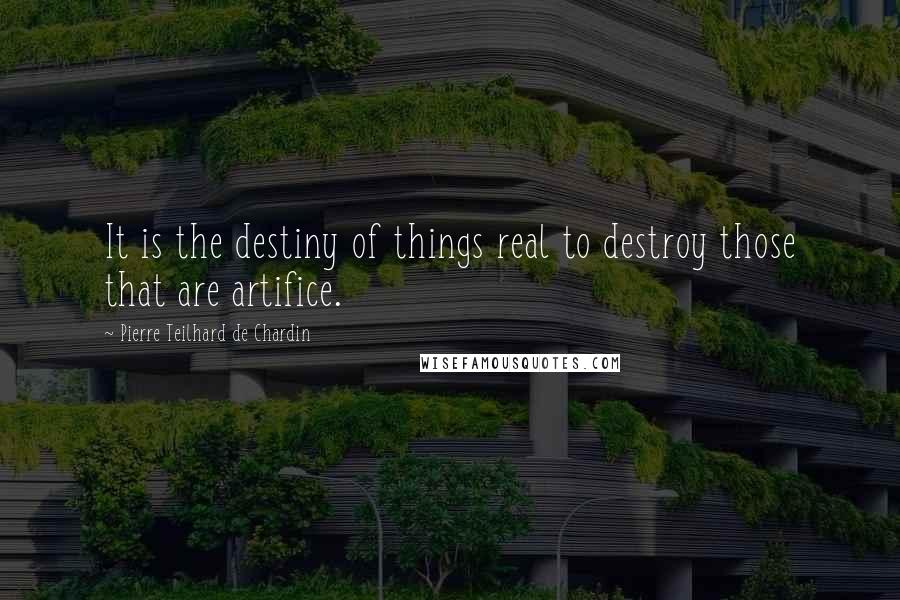 It is the destiny of things real to destroy those that are artifice.

~ Pierre Teilhard de Chardin

WISEFAMOUSQUOTES.COM